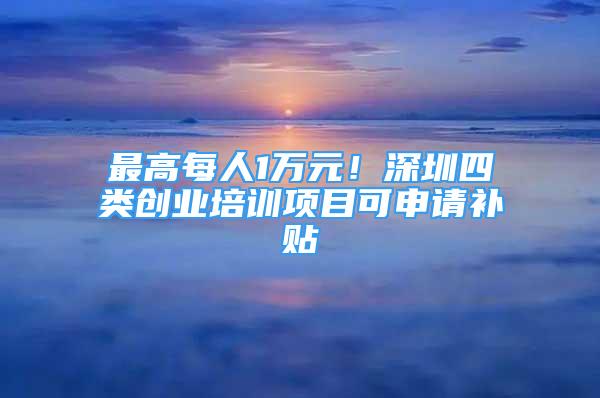 最高每人1万元！深圳四类创业培训项目可申请补贴